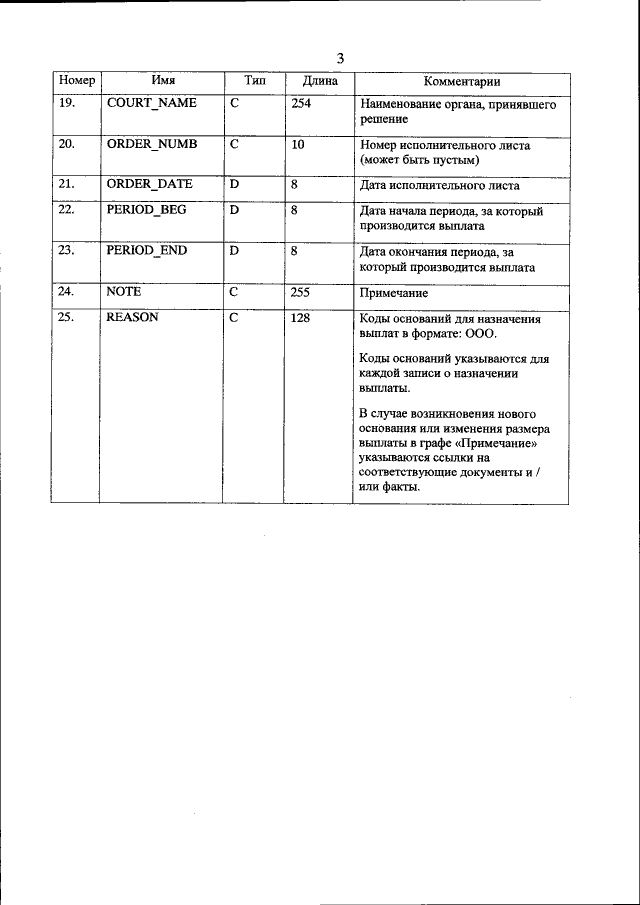 3

| Номер | Имя | Тип | Длина | Комментарии |
|---|---|---|---|---|
| 19. | COURT_NAME | C | 254 | Наименование органа, принявшего решение |
| 20. | ORDER_NUMB | C | 10 | Номер исполнительного листа (может быть пустым) |
| 21. | ORDER_DATE | D | 8 | Дата исполнительного листа |
| 22. | PERIOD_BEG | D | 8 | Дата начала периода, за который производится выплата |
| 23. | PERIOD_END | D | 8 | Дата окончания периода, за который производится выплата |
| 24. | NOTE | C | 255 | Примечание |
| 25. | REASON | C | 128 | Коды оснований для назначения выплат в формате: ООО. Коды оснований указываются для каждой записи о назначении выплаты. В случае возникновения нового основания или изменения размера выплаты в графе «Примечание» указываются ссылки на соответствующие документы и / или факты. |